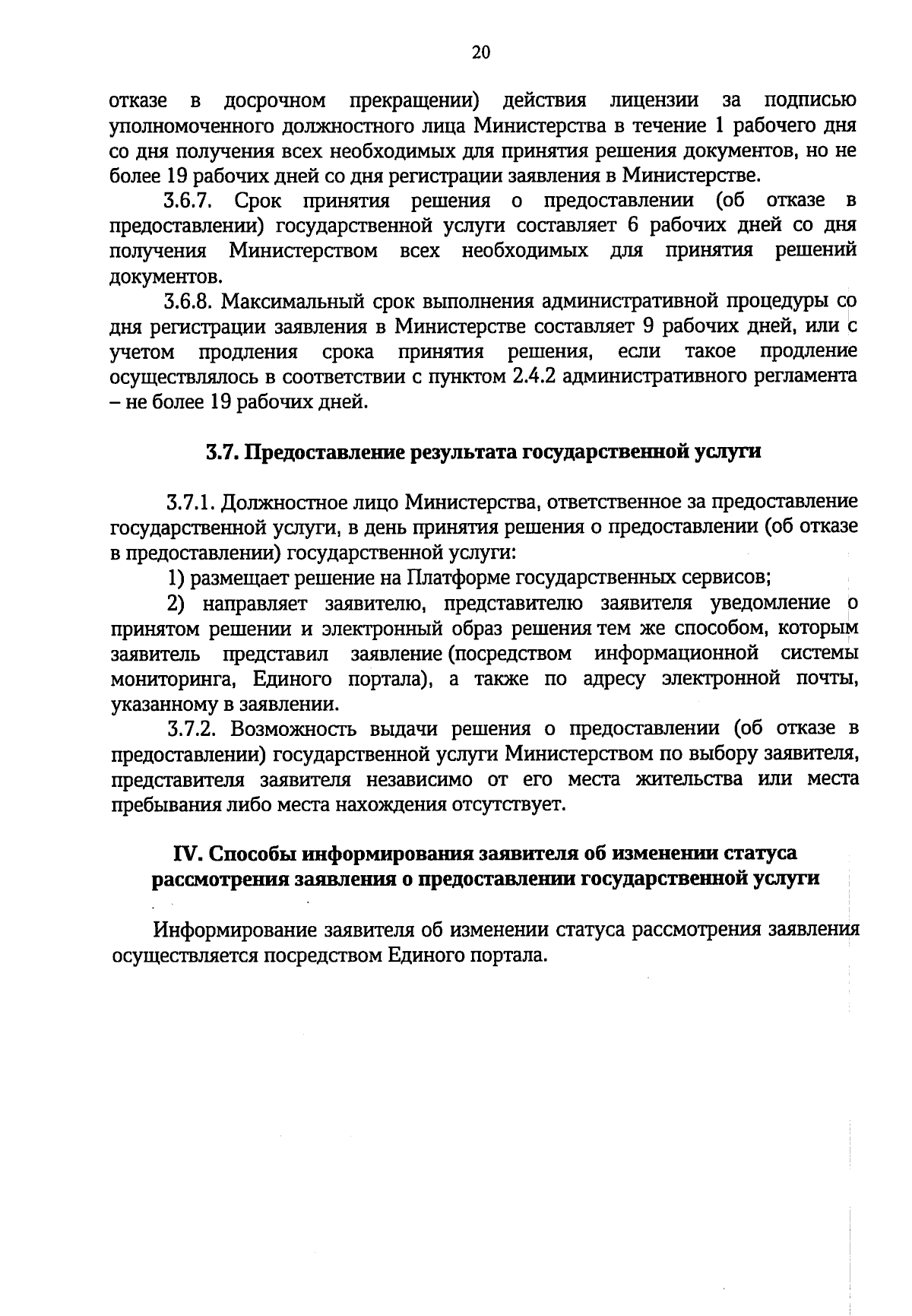 20

отказе в досрочном прекращении) действия лицензии за подписью уполномоченного должностного лица Министерства в течение 1 рабочего дня со дня получения всех необходимых для принятия решения документов, но не более 19 рабочих дней со дня регистрации заявления в Министерстве.

3.6.7. Срок принятия решения о предоставлении (об отказе в предоставлении) государственной услуги составляет 6 рабочих дней со дня получения Министерством всех необходимых для принятия решений документов.

3.6.8. Максимальный срок выполнения административной процедуры со дня регистрации заявления в Министерстве составляет 9 рабочих дней, или с учетом продления срока принятия решения, если такое продление осуществлялось в соответствии с пунктом 2.4.2 административного регламента – не более 19 рабочих дней.

3.7. Предоставление результата государственной услуги

3.7.1. Должностное лицо Министерства, ответственное за предоставление государственной услуги, в день принятия решения о предоставлении (об отказе в предоставлении) государственной услуги:

1) размещает решение на Платформе государственных сервисов;

2) направляет заявителю, представителю заявителя уведомление о принятом решении и электронный образ решения тем же способом, которым заявитель представил заявление (посредством информационной системы мониторинга, Единого портала), а также по адресу электронной почты, указанному в заявлении.

3.7.2. Возможность выдачи решения о предоставлении (об отказе в предоставлении) государственной услуги Министерством по выбору заявителя, представителя заявителя независимо от его места жительства или места пребывания либо места нахождения отсутствует.

IV. Способы информирования заявителя об изменении статуса рассмотрения заявления о предоставлении государственной услуги

Информирование заявителя об изменении статуса рассмотрения заявления осуществляется посредством Единого портала.